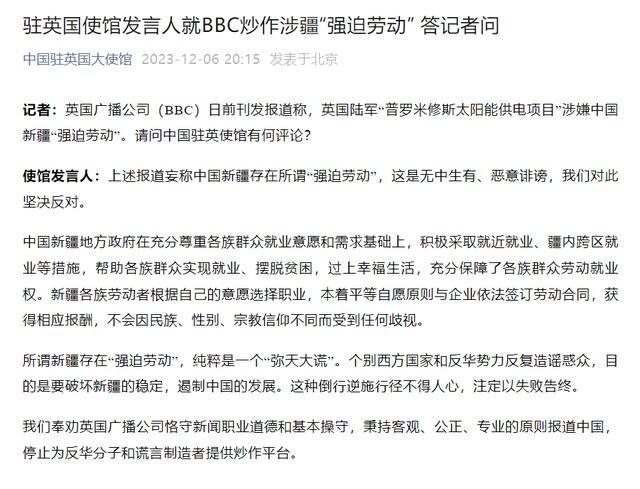 驻英国使馆发言人就BBC炒作涉疆“强迫劳动” 答记者问

中国驻英国大使馆 2023-12-06 20:15 发表于北京

记者：英国广播公司（BBC）日前刊发报道称，英国陆军“普罗米修斯太阳能供电项目”涉嫌中国新疆“强迫劳动”。请问中国驻英使馆有何评论？

使馆发言人：上述报道妄称中国新疆存在所谓“强迫劳动”，这是无中生有、恶意诽谤，我们对此坚决反对。

中国新疆地方政府在充分尊重各族群众就业意愿和需求基础上，积极采取就近就业、疆内跨区就业等措施，帮助各族群众实现就业、摆脱贫困，过上幸福生活，充分保障了各族群众劳动就业权。新疆各族劳动者根据自己的意愿选择职业，本着平等自愿原则与企业依法签订劳动合同，获得相应报酬，不会因民族、性别、宗教信仰不同而受到任何歧视。

所谓新疆存在“强迫劳动”，纯粹是一个“弥天大谎”。个别西方国家和反华势力反复造谣惑众，目的是要破坏新疆的稳定，遏制中国的发展。这种倒行逆施行径不得人心，注定以失败告终。

我们奉劝英国广播公司恪守新闻职业道德和基本操守，秉持客观、公正、专业的原则报道中国，停止为反华分子和谎言制造者提供炒作平台。